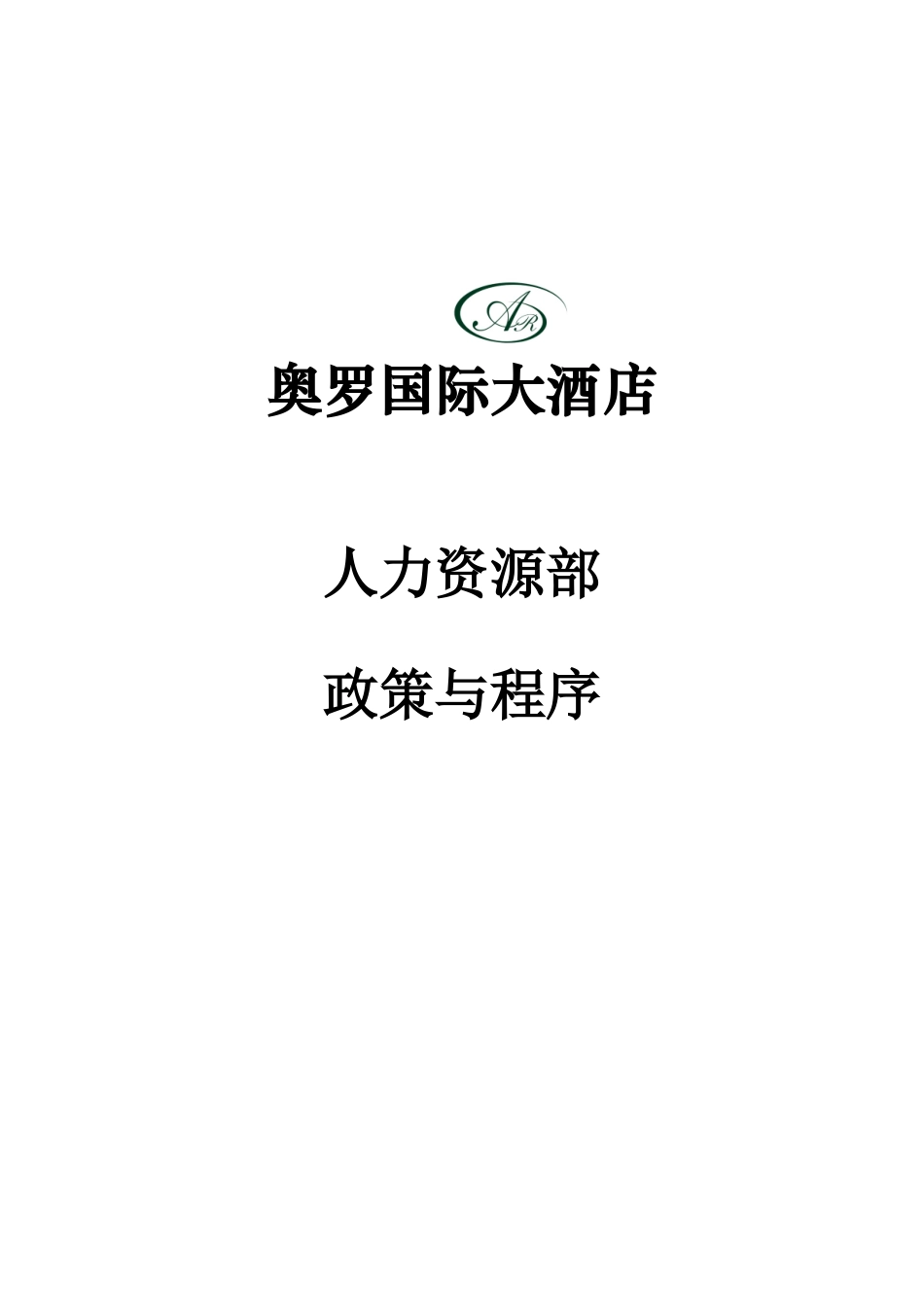 AR

奥罗国际大酒店

人力资源部

政策与程序